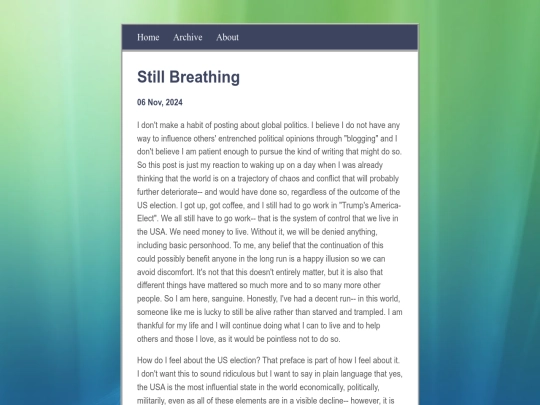 Home Archive About

Still Breathing

06 Nov, 2024

I don't make a habit of posting about global politics. I believe I do not have any way to influence others' entrenched political opinions through "blogging" and I don't believe I am patient enough to pursue the kind of writing that might do so. So this post is just my reaction to waking up on a day when I was already thinking that the world is on a trajectory of chaos and conflict that will probably further deteriorate-- and would have done so, regardless of the outcome of the US election. I got up, got coffee, and I still had to go work in "Trump's America-Elect". We all still have to go work-- that is the system of control that we live in the USA. We need money to live. Without it, we will be denied anything, including basic personhood. To me, any belief that the continuation of this could possibly benefit anyone in the long run is a happy illusion so we can avoid discomfort. It's not that this doesn't entirely matter, but it is also that different things have mattered so much more and to so many more other people. So I am here, sanguine. Honestly, I've had a decent run-- in this world, someone like me is lucky to still be alive rather than starved and trampled. I am thankful for my life and I will continue doing what I can to live and to help others and those I love, as it would be pointless not to do so.

How do I feel about the US election? That preface is part of how I feel about it. I don't want this to sound ridiculous but I want to say in plain language that yes, the USA is the most influential state in the world economically, politically, militarily, even as all of these elements are in a visible decline-- however, it is